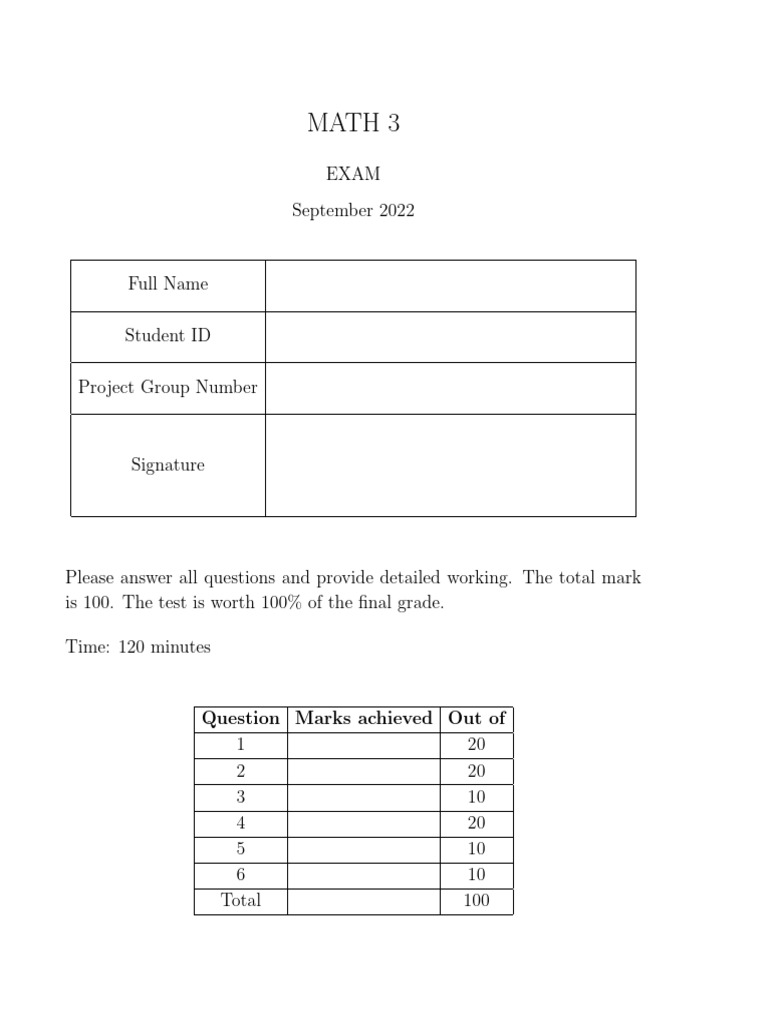 MATH 3

EXAM

September 2022

| Full Name | |
|---|---|
| Student ID | |
| Project Group Number | |
| Signature | |

Please answer all questions and provide detailed working. The total mark is 100. The test is worth 100% of the final grade.

Time: 120 minutes

| Question | Marks achieved | Out of |
|---|---|---|
| 1 | | 20 |
| 2 | | 20 |
| 3 | | 10 |
| 4 | | 20 |
| 5 | | 10 |
| 6 | | 10 |
| Total | | 100 |